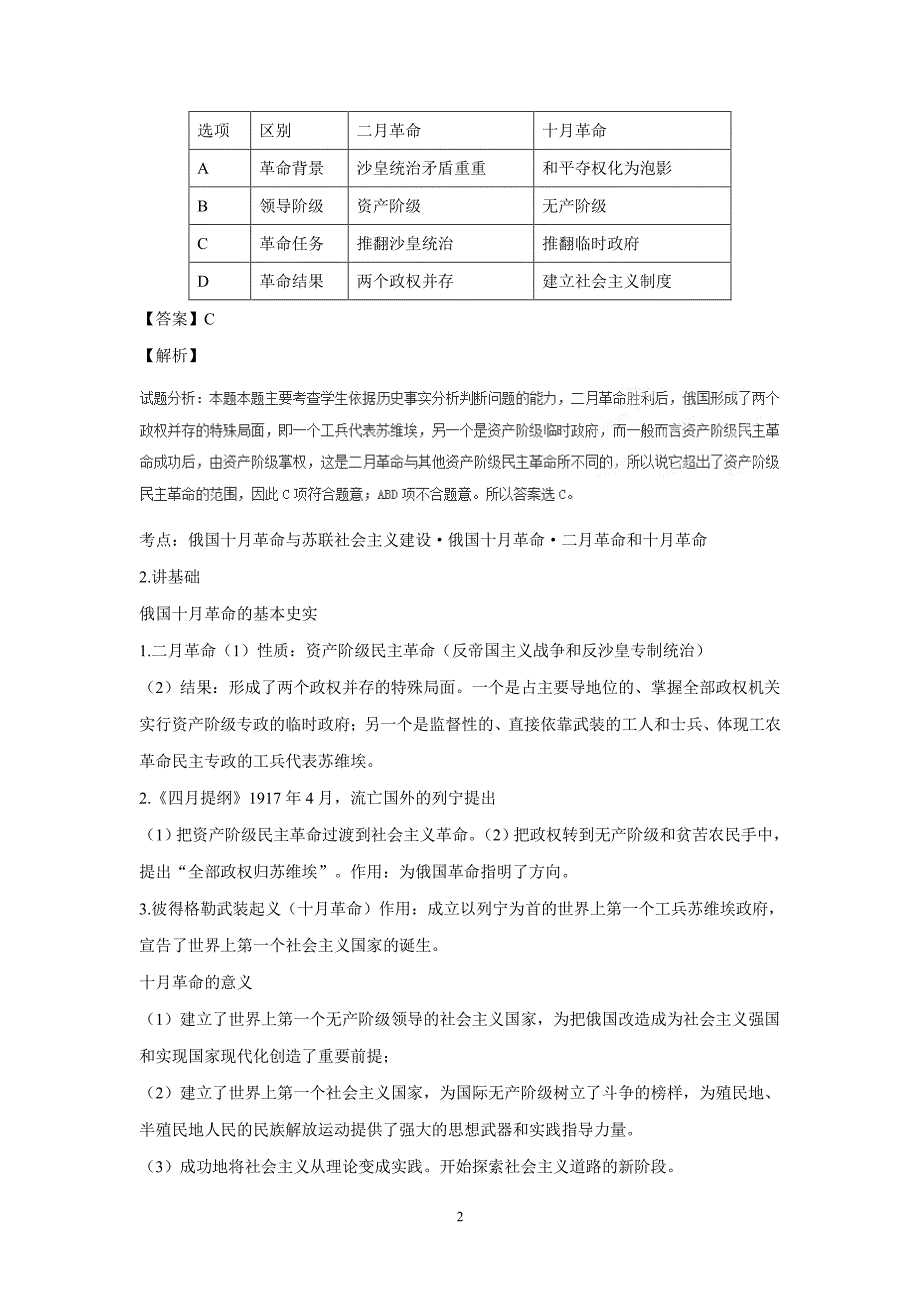 | 选项 | 区别 | 二月革命 | 十月革命 |
|---|---|---|---|
| A | 革命背景 | 沙皇统治矛盾重重 | 和平夺权化为泡影 |
| B | 领导阶级 | 资产阶级 | 无产阶级 |
| C | 革命任务 | 推翻沙皇统治 | 推翻临时政府 |
| D | 革命结果 | 两个政权并存 | 建立社会主义制度 |

【答案】C

【解析】

试题分析：本题本题主要考查学生依据历史事实分析判断问题的能力，二月革命胜利后，俄国形成了两个政权并存的特殊局面，即一个工兵代表苏维埃，另一个是资产阶级临时政府，而一般而言资产阶级民主革命成功后，由资产阶级掌权，这是二月革命与其他资产阶级民主革命所不同的，所以说它超出了资产阶级民主革命的范围，因此 C 项符合题意；ABD 项不合题意。所以答案选 C。

考点：俄国十月革命与苏联社会主义建设·俄国十月革命·二月革命和十月革命

2.讲基础

俄国十月革命的基本史实

1.二月革命（1）性质：资产阶级民主革命（反帝国主义战争和反沙皇专制统治）

（2）结果：形成了两个政权并存的特殊局面。一个是占主要导地位的、掌握全部政权机关实行资产阶级专政的临时政府；另一个是监督性的、直接依靠武装的工人和士兵、体现工农革命民主专政的工兵代表苏维埃。

2.《四月提纲》1917 年 4 月，流亡国外的列宁提出

（1）把资产阶级民主革命过渡到社会主义革命。（2）把政权转到无产阶级和贫苦农民手中，提出“全部政权归苏维埃”。作用：为俄国革命指明了方向。

3.彼得格勒武装起义（十月革命）作用：成立以列宁为首的世界上第一个工兵苏维埃政府，宣告了世界上第一个社会主义国家的诞生。

十月革命的意义

（1）建立了世界上第一个无产阶级领导的社会主义国家，为把俄国改造成为社会主义强国和实现国家现代化创造了重要前提；

（2）建立了世界上第一个社会主义国家，为国际无产阶级树立了斗争的榜样，为殖民地、半殖民地人民的民族解放运动提供了强大的思想武器和实践指导力量。

（3）成功地将社会主义从理论变成实践。开始探索社会主义道路的新阶段。

2